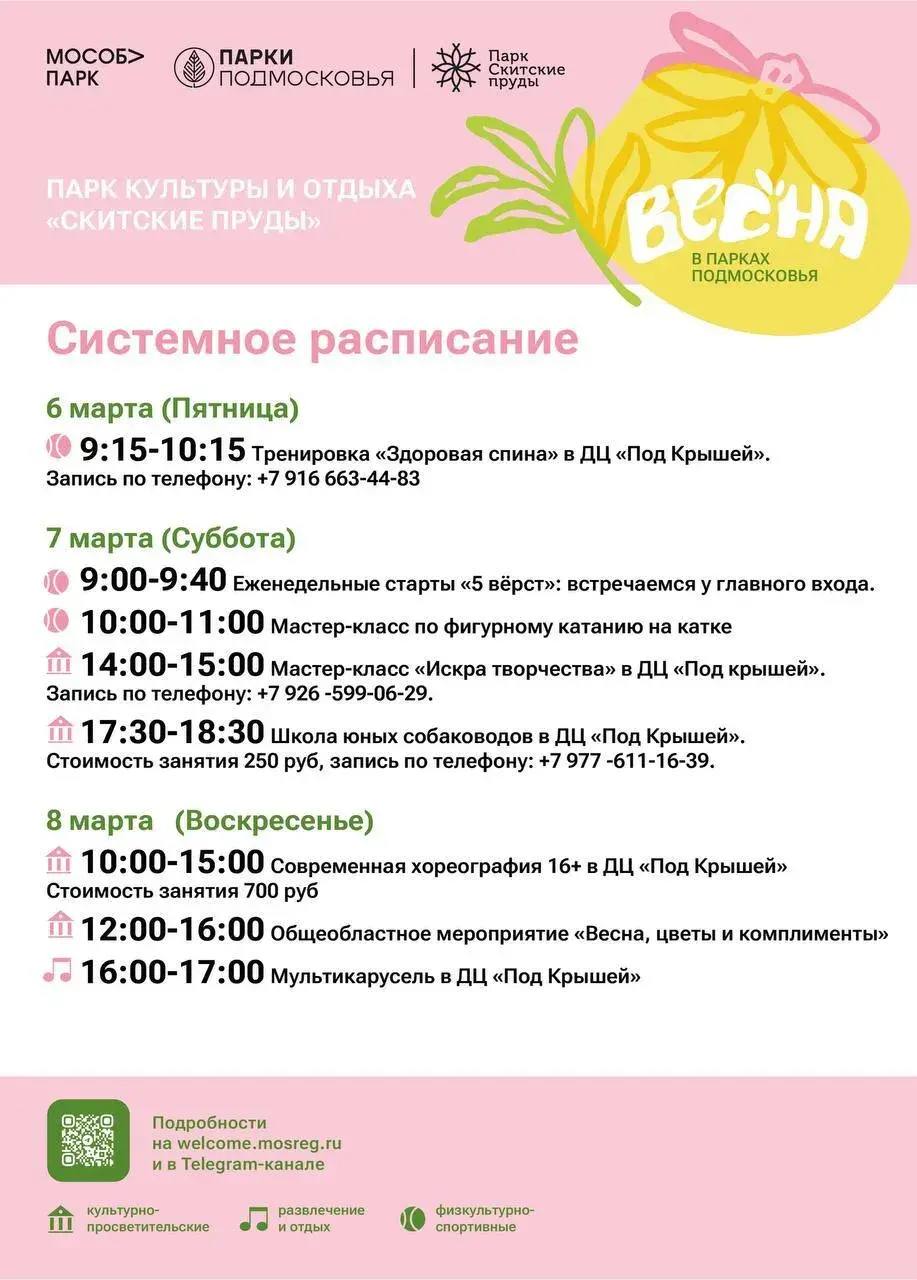 МОСОБ> ПАРК

ПАРКИ ПОДМОСКОВЬЯ

Парк Скитские пруды

ПАРК КУЛЬТУРЫ И ОТДЫХА «СКИТСКИЕ ПРУДЫ»

ВЕСНА В ПАРКАХ ПОДМОСКОВЬЯ

Системное расписание

6 марта (Пятница)

9:15-10:15 Тренировка «Здоровая спина» в ДЦ «Под Крышей». Запись по телефону: +7 916 663-44-83

7 марта (Суббота)

9:00-9:40 Еженедельные старты «5 вёрст»: встречаемся у главного входа.

10:00-11:00 Мастер-класс по фигурному катанию на катке

14:00-15:00 Мастер-класс «Искра творчества» в ДЦ «Под крышей». Запись по телефону: +7 926 -599-06-29.

17:30-18:30 Школа юных собаководов в ДЦ «Под Крышей». Стоимость занятия 250 руб, запись по телефону: +7 977 -611-16-39.

8 марта (Воскресенье)

10:00-15:00 Современная хореография 16+ в ДЦ «Под Крышей» Стоимость занятия 700 руб

12:00-16:00 Общеобластное мероприятие «Весна, цветы и комплименты»

16:00-17:00 Мультикарусель в ДЦ «Под Крышей»

Подробности на welcome.mosreg.ru и в Telegram-канале

культурно-просветительские

развлечение и отдых

физкультурно-спортивные